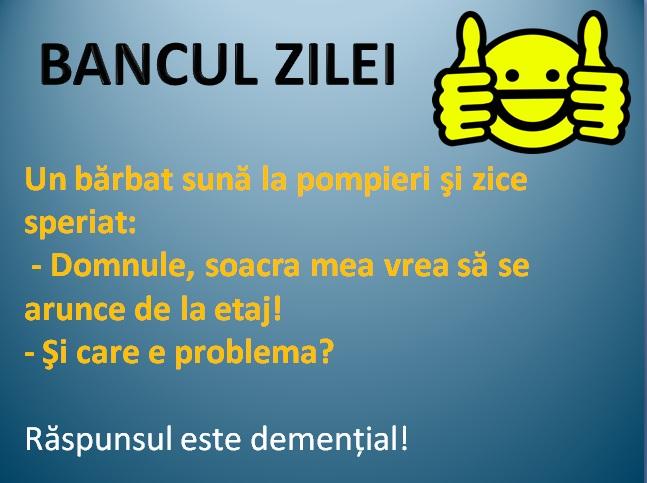 BANCUL ZILEI

Un bărbat sună la pompieri şi zice speriat:
- Domnule, soacra mea vrea să se arunce de la etaj!
- Şi care e problema?

Răspunsul este demențial!